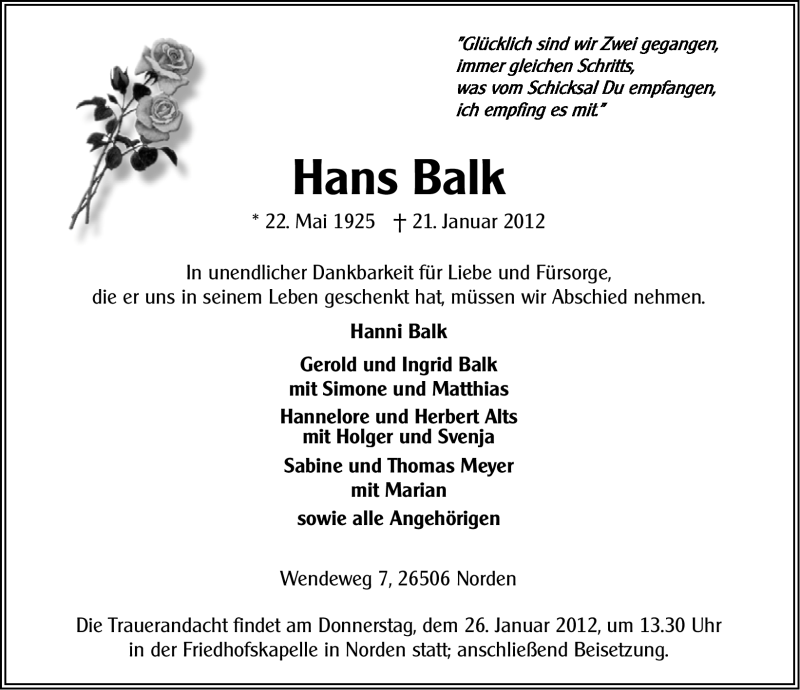 "Glücklich sind wir Zwei gegangen,
immer gleichen Schritts,
was vom Schicksal Du empfangen,
ich empfing es mit."

Hans Balk

* 22. Mai 1925 † 21. Januar 2012

In unendlicher Dankbarkeit für Liebe und Fürsorge, die er uns in seinem Leben geschenkt hat, müssen wir Abschied nehmen.

Hanni Balk

Gerold und Ingrid Balk
mit Simone und Matthias

Hannelore und Herbert Alts
mit Holger und Svenja

Sabine und Thomas Meyer
mit Marian

sowie alle Angehörigen

Wendeweg 7, 26506 Norden

Die Trauerandacht findet am Donnerstag, dem 26. Januar 2012, um 13.30 Uhr in der Friedhofskapelle in Norden statt; anschließend Beisetzung.